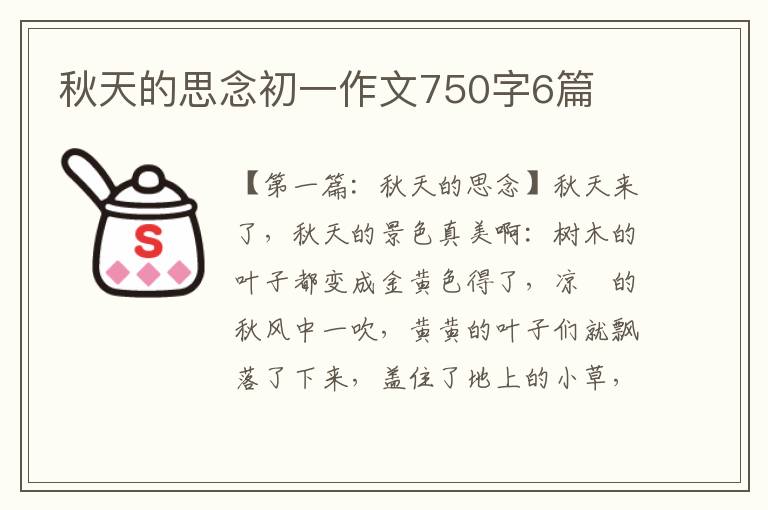 秋天的思念初一作文750字6篇

S

【第一篇：秋天的思念】秋天来了，秋天的景色真美啊：树木的叶子都变成金黄色得了，凉 的秋风中一吹，黄黄的叶子们就飘落了下来，盖住了地上的小草，